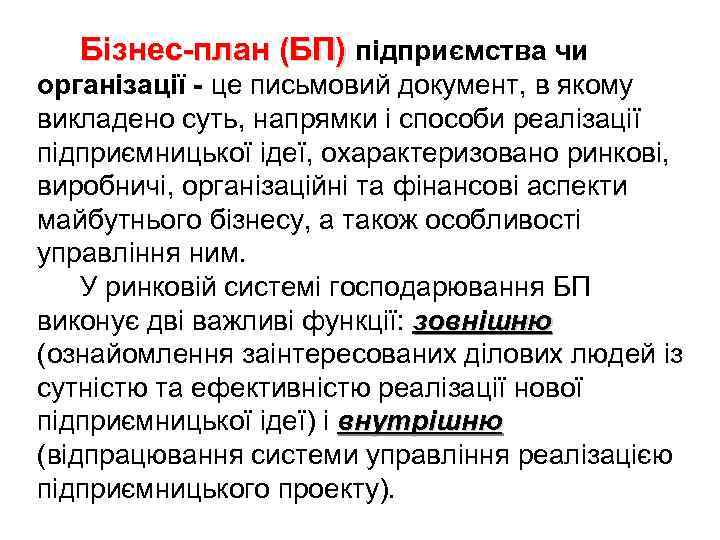 Бізнес-план (БП) підприємства чи організації - це письмовий документ, в якому викладено суть, напрямки і способи реалізації підприємницької ідеї, охарактеризовано ринкові, виробничі, організаційні та фінансові аспекти майбутнього бізнесу, а також особливості управління ним.

У ринковій системі господарювання БП виконує дві важливі функції: зовнішню (ознайомлення заінтересованих ділових людей із сутністю та ефективністю реалізації нової підприємницької ідеї) і внутрішню (відпрацювання системи управління реалізацією підприємницького проекту).